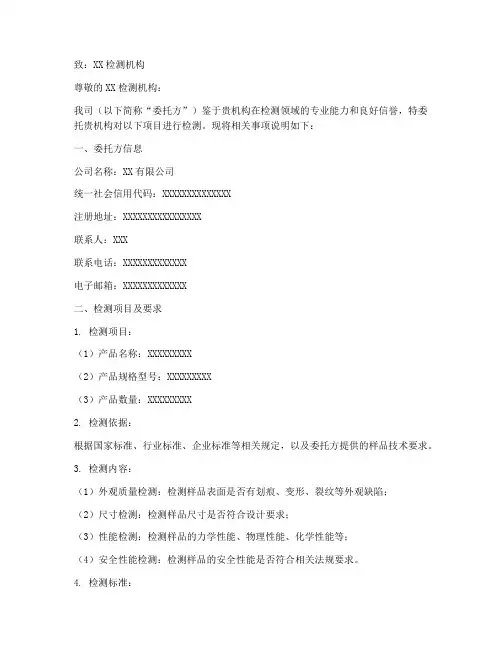 致：XX 检测机构

尊敬的 XX 检测机构：

我司（以下简称“委托方”）鉴于贵机构在检测领域的专业能力和良好信誉，特委托贵机构对以下项目进行检测。现将相关事项说明如下：

一、委托方信息

公司名称：XX 有限公司

统一社会信用代码：XXXXXXXXXXXXXX

注册地址：XXXXXXXXXXXXXXXX

联系人：XXX

联系电话：XXXXXXXXXXXXX

电子邮箱：XXXXXXXXXXXXX

二、检测项目及要求

1. 检测项目：

（1）产品名称：XXXXXXXXX

（2）产品规格型号：XXXXXXXXX

（3）产品数量：XXXXXXXXX

2. 检测依据：

根据国家标准、行业标准、企业标准等相关规定，以及委托方提供的样品技术要求。

3. 检测内容：

（1）外观质量检测：检测样品表面是否有划痕、变形、裂纹等外观缺陷；

（2）尺寸检测：检测样品尺寸是否符合设计要求；

（3）性能检测：检测样品的力学性能、物理性能、化学性能等；

（4）安全性能检测：检测样品的安全性能是否符合相关法规要求。

4. 检测标准：